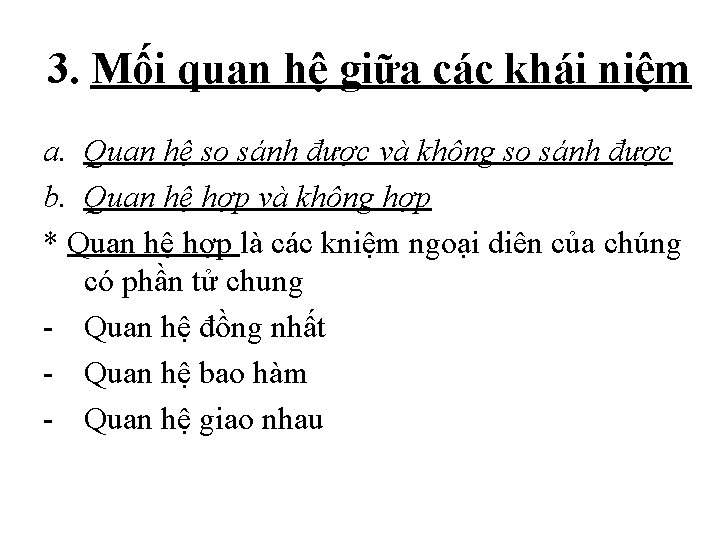 3. Mối quan hệ giữa các khái niệm

a. Quan hệ so sánh được và không so sánh được

b. Quan hệ hợp và không hợp

* Quan hệ hợp là các kniệm ngoại diên của chúng có phần tử chung

- Quan hệ đồng nhất
- Quan hệ bao hàm
- Quan hệ giao nhau